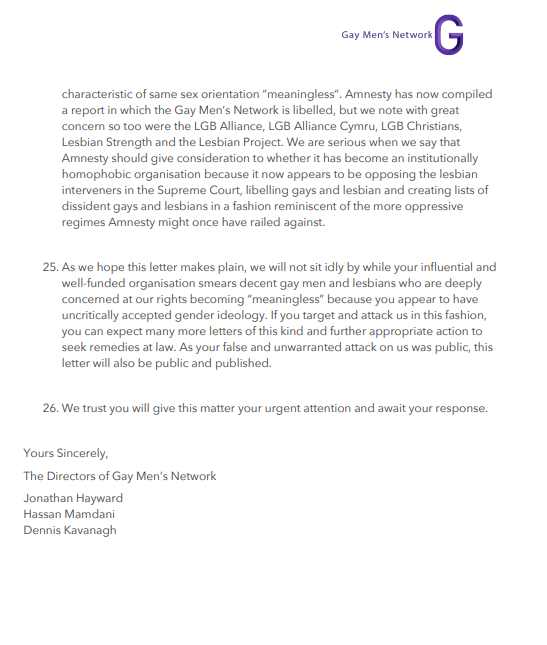 Gay Men's Network G

characteristic of same sex orientation "meaningless". Amnesty has now compiled a report in which the Gay Men's Network is libelled, but we note with great concern so too were the LGB Alliance, LGB Alliance Cymru, LGB Christians, Lesbian Strength and the Lesbian Project. We are serious when we say that Amnesty should give consideration to whether it has become an institutionally homophobic organisation because it now appears to be opposing the lesbian interveners in the Supreme Court, libelling gays and lesbian and creating lists of dissident gays and lesbians in a fashion reminiscent of the more oppressive regimes Amnesty might once have railed against.

25. As we hope this letter makes plain, we will not sit idly by while your influential and well-funded organisation smears decent gay men and lesbians who are deeply concerned at our rights becoming "meaningless" because you appear to have uncritically accepted gender ideology. If you target and attack us in this fashion, you can expect many more letters of this kind and further appropriate action to seek remedies at law. As your false and unwarranted attack on us was public, this letter will also be public and published.

26. We trust you will give this matter your urgent attention and await your response.

Yours Sincerely,

The Directors of Gay Men's Network

Jonathan Hayward
Hassan Mamdani
Dennis Kavanagh